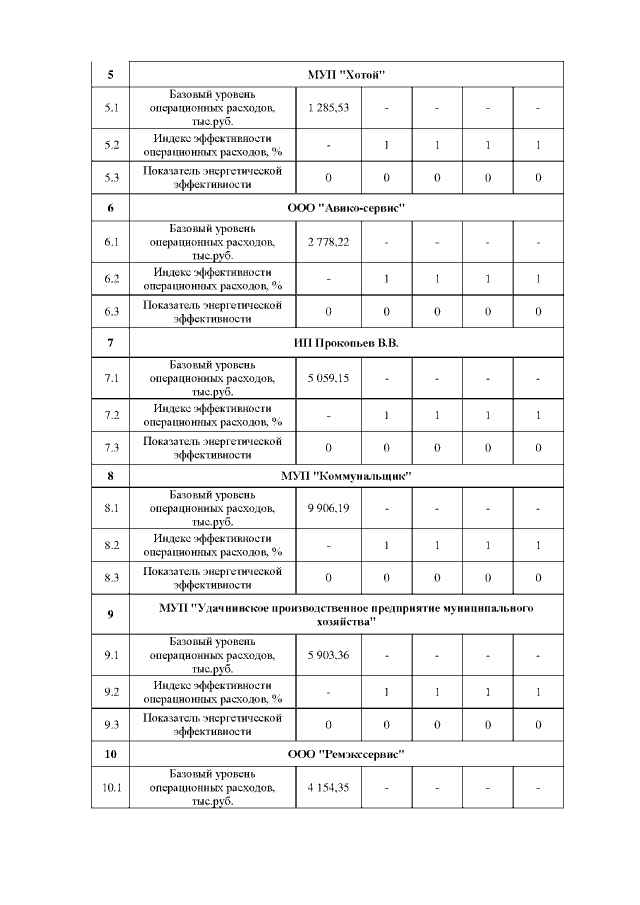 | 5 | МУП "Хотой" | | | | | |
|---|---|---|---|---|---|---|
| 5.1 | Базовый уровень операционных расходов, тыс.руб. | 1 285,53 | - | - | - | - |
| 5.2 | Индекс эффективности операционных расходов, % | - | 1 | 1 | 1 | 1 |
| 5.3 | Показатель энергетической эффективности | 0 | 0 | 0 | 0 | 0 |
| 6 | ООО "Авико-сервис" | | | | | |
| 6.1 | Базовый уровень операционных расходов, тыс.руб. | 2 778,22 | - | - | - | - |
| 6.2 | Индекс эффективности операционных расходов, % | - | 1 | 1 | 1 | 1 |
| 6.3 | Показатель энергетической эффективности | 0 | 0 | 0 | 0 | 0 |
| 7 | ИП Прокопьев В.В. | | | | | |
| 7.1 | Базовый уровень операционных расходов, тыс.руб. | 5 059,15 | - | - | - | - |
| 7.2 | Индекс эффективности операционных расходов, % | - | 1 | 1 | 1 | 1 |
| 7.3 | Показатель энергетической эффективности | 0 | 0 | 0 | 0 | 0 |
| 8 | МУП "Коммунальщик" | | | | | |
| 8.1 | Базовый уровень операционных расходов, тыс.руб. | 9 906,19 | - | - | - | - |
| 8.2 | Индекс эффективности операционных расходов, % | - | 1 | 1 | 1 | 1 |
| 8.3 | Показатель энергетической эффективности | 0 | 0 | 0 | 0 | 0 |
| 9 | МУП "Удачнинское производственное предприятие муниципального хозяйства" | | | | | |
| 9.1 | Базовый уровень операционных расходов, тыс.руб. | 5 903,36 | - | - | - | - |
| 9.2 | Индекс эффективности операционных расходов, % | - | 1 | 1 | 1 | 1 |
| 9.3 | Показатель энергетической эффективности | 0 | 0 | 0 | 0 | 0 |
| 10 | ООО "Ремэкссервис" | | | | | |
| 10.1 | Базовый уровень операционных расходов, тыс.руб. | 4 154,35 | - | - | - | - |